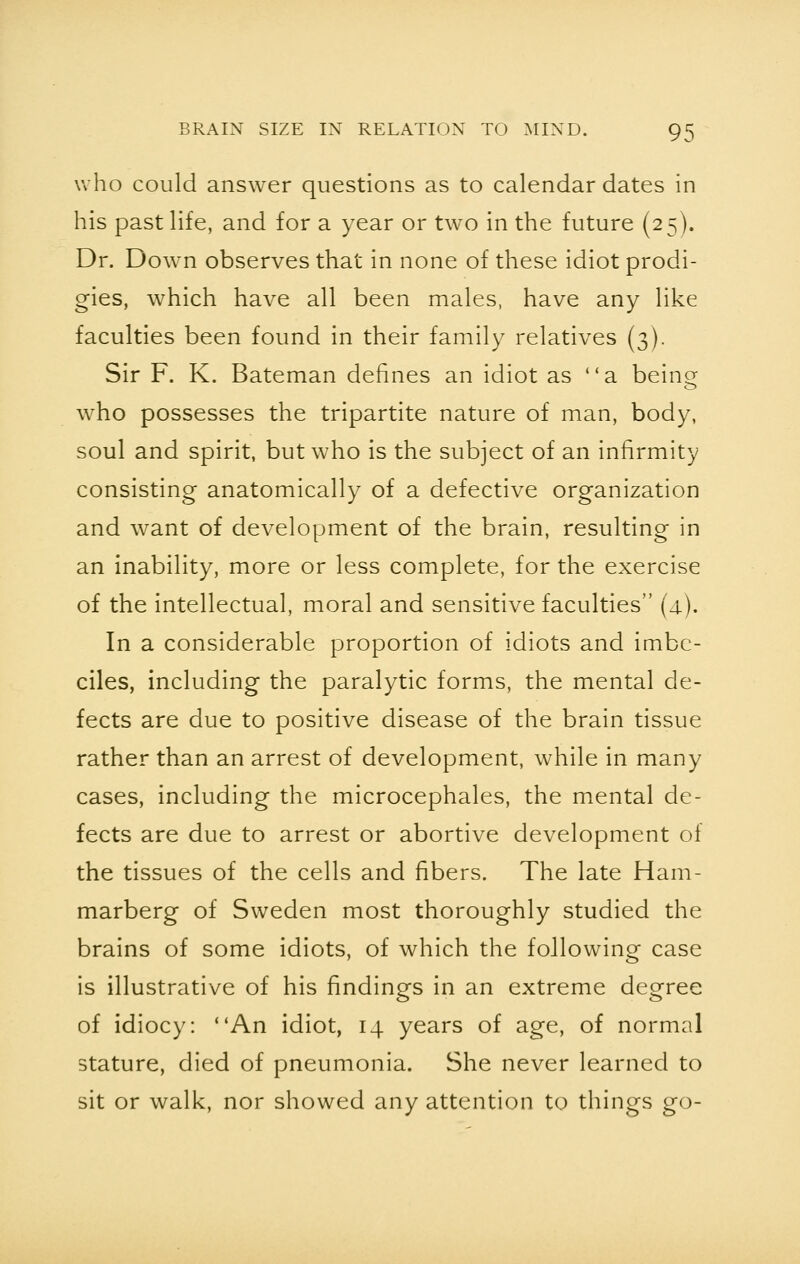 BRAIN SIZE IN RELATION TO MIND. 95

who could answer questions as to calendar dates in his past life, and for a year or two in the future (25). Dr. Down observes that in none of these idiot prodigies, which have all been males, have any like faculties been found in their family relatives (3).

Sir F. K. Bateman defines an idiot as "a being who possesses the tripartite nature of man, body, soul and spirit, but who is the subject of an infirmity consisting anatomically of a defective organization and want of development of the brain, resulting in an inability, more or less complete, for the exercise of the intellectual, moral and sensitive faculties" (4).

In a considerable proportion of idiots and imbeciles, including the paralytic forms, the mental defects are due to positive disease of the brain tissue rather than an arrest of development, while in many cases, including the microcephales, the mental defects are due to arrest or abortive development of the tissues of the cells and fibers. The late Hammarberg of Sweden most thoroughly studied the brains of some idiots, of which the following case is illustrative of his findings in an extreme degree of idiocy: "An idiot, 14 years of age, of normal stature, died of pneumonia. She never learned to sit or walk, nor showed any attention to things go-